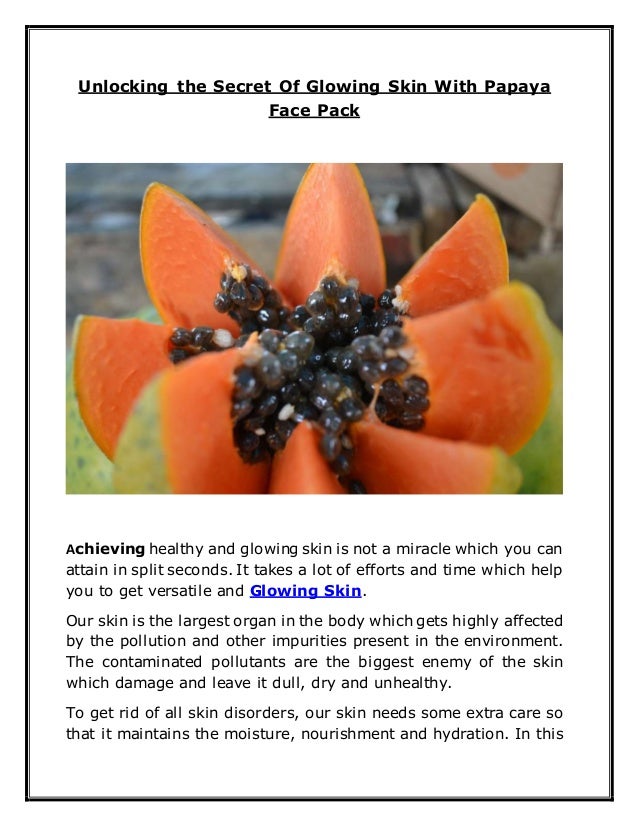 Unlocking the Secret Of Glowing Skin With Papaya Face Pack

Achieving healthy and glowing skin is not a miracle which you can attain in split seconds. It takes a lot of efforts and time which help you to get versatile and Glowing Skin.

Our skin is the largest organ in the body which gets highly affected by the pollution and other impurities present in the environment. The contaminated pollutants are the biggest enemy of the skin which damage and leave it dull, dry and unhealthy.

To get rid of all skin disorders, our skin needs some extra care so that it maintains the moisture, nourishment and hydration. In this